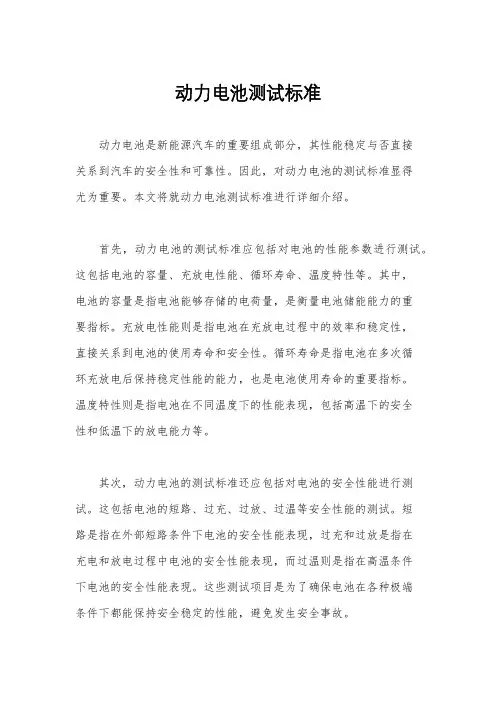 动力电池测试标准

动力电池是新能源汽车的重要组成部分，其性能稳定与否直接关系到汽车的安全性和可靠性。因此，对动力电池的测试标准显得尤为重要。本文将就动力电池测试标准进行详细介绍。

首先，动力电池的测试标准应包括对电池的性能参数进行测试。这包括电池的容量、充放电性能、循环寿命、温度特性等。其中，电池的容量是指电池能够存储的电荷量，是衡量电池储能能力的重要指标。充放电性能则是指电池在充放电过程中的效率和稳定性，直接关系到电池的使用寿命和安全性。循环寿命是指电池在多次循环充放电后保持稳定性能的能力，也是电池使用寿命的重要指标。温度特性则是指电池在不同温度下的性能表现，包括高温下的安全性和低温下的放电能力等。

其次，动力电池的测试标准还应包括对电池的安全性能进行测试。这包括电池的短路、过充、过放、过温等安全性能的测试。短路是指在外部短路条件下电池的安全性能表现，过充和过放是指在充电和放电过程中电池的安全性能表现，而过温则是指在高温条件下电池的安全性能表现。这些测试项目是为了确保电池在各种极端条件下都能保持安全稳定的性能，避免发生安全事故。